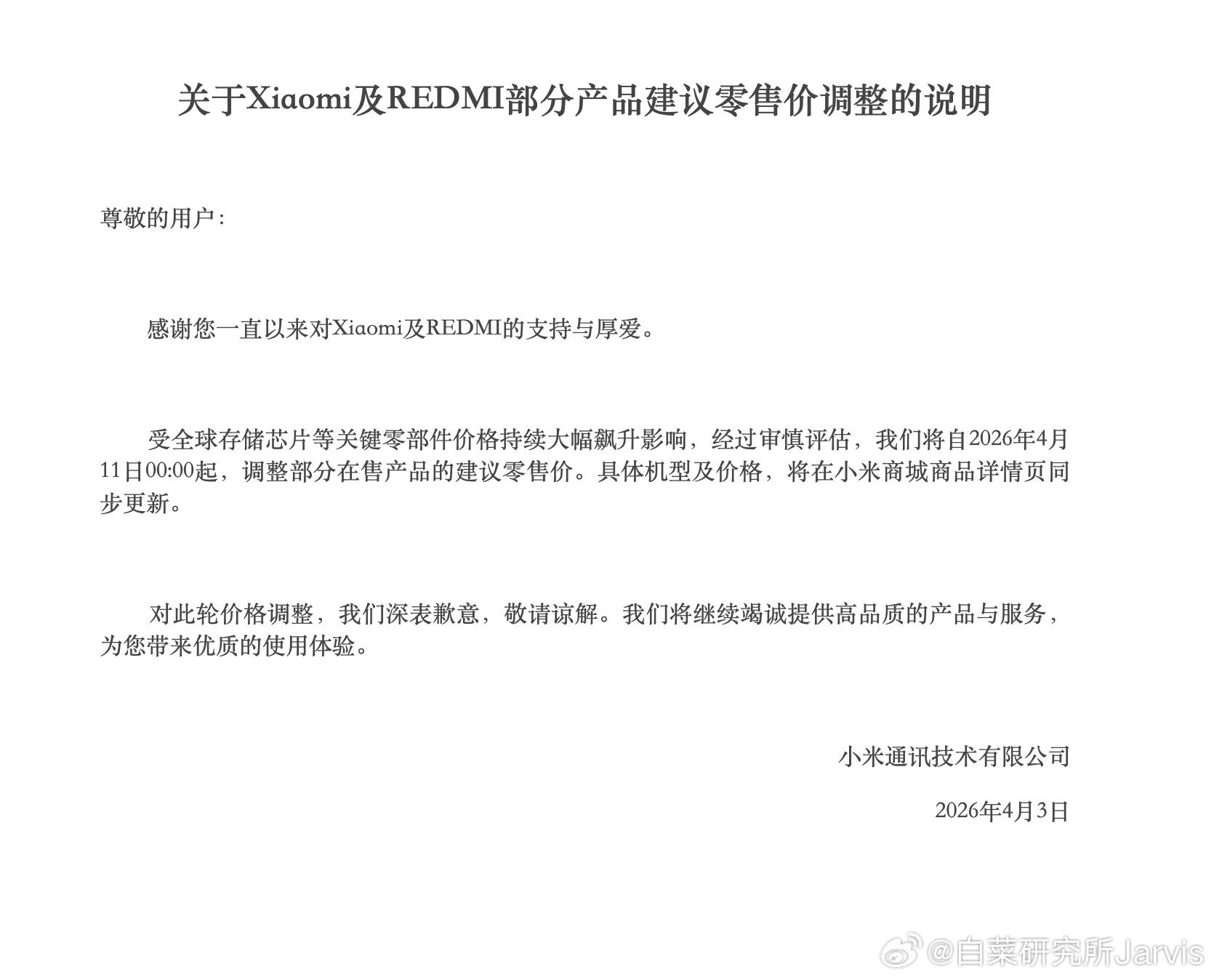 关于Xiaomi及REDMI部分产品建议零售价调整的说明

尊敬的用户：

感谢您一直以来对Xiaomi及REDMI的支持与厚爱。

受全球存储芯片等关键零部件价格持续大幅飙升影响，经过审慎评估，我们将自2026年4月11日00:00起，调整部分在售产品的建议零售价。具体机型及价格，将在小米商城商品详情页同步更新。

对此轮价格调整，我们深表歉意，敬请谅解。我们将继续竭诚提供高品质的产品与服务，为您带来优质的使用体验。

小米通讯技术有限公司

2026年4月3日

@白菜研究所Jarvis